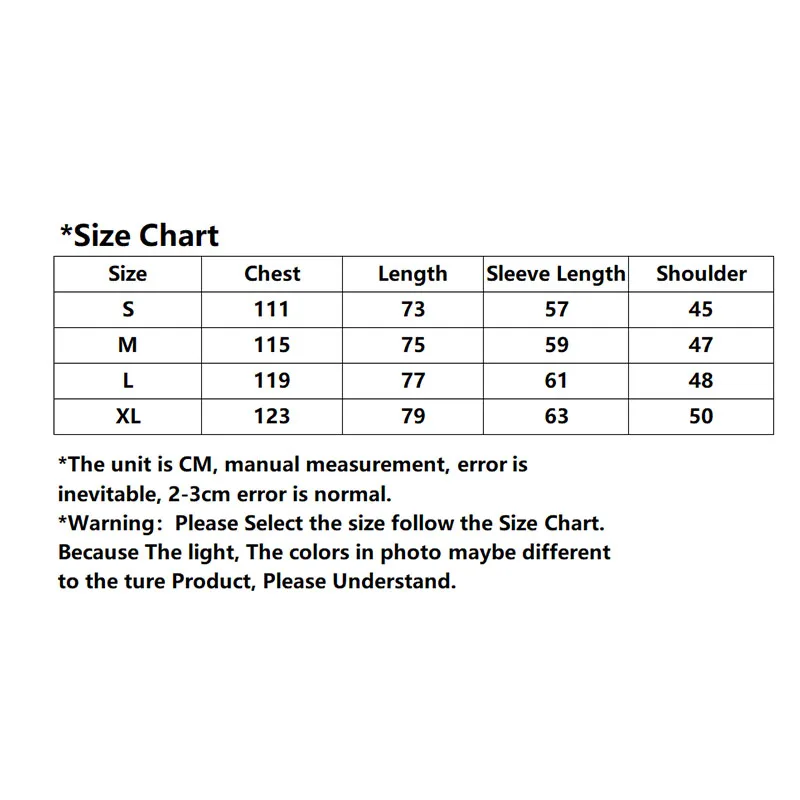 *Size Chart

| Size | Chest | Length | Sleeve Length | Shoulder |
|---|---|---|---|---|
| S | 111 | 73 | 57 | 45 |
| M | 115 | 75 | 59 | 47 |
| L | 119 | 77 | 61 | 48 |
| XL | 123 | 79 | 63 | 50 |

*The unit is CM, manual measurement, error is inevitable, 2-3cm error is normal.
*Warning: Please Select the size follow the Size Chart. Because The light, The colors in photo maybe different to the ture Product, Please Understand.